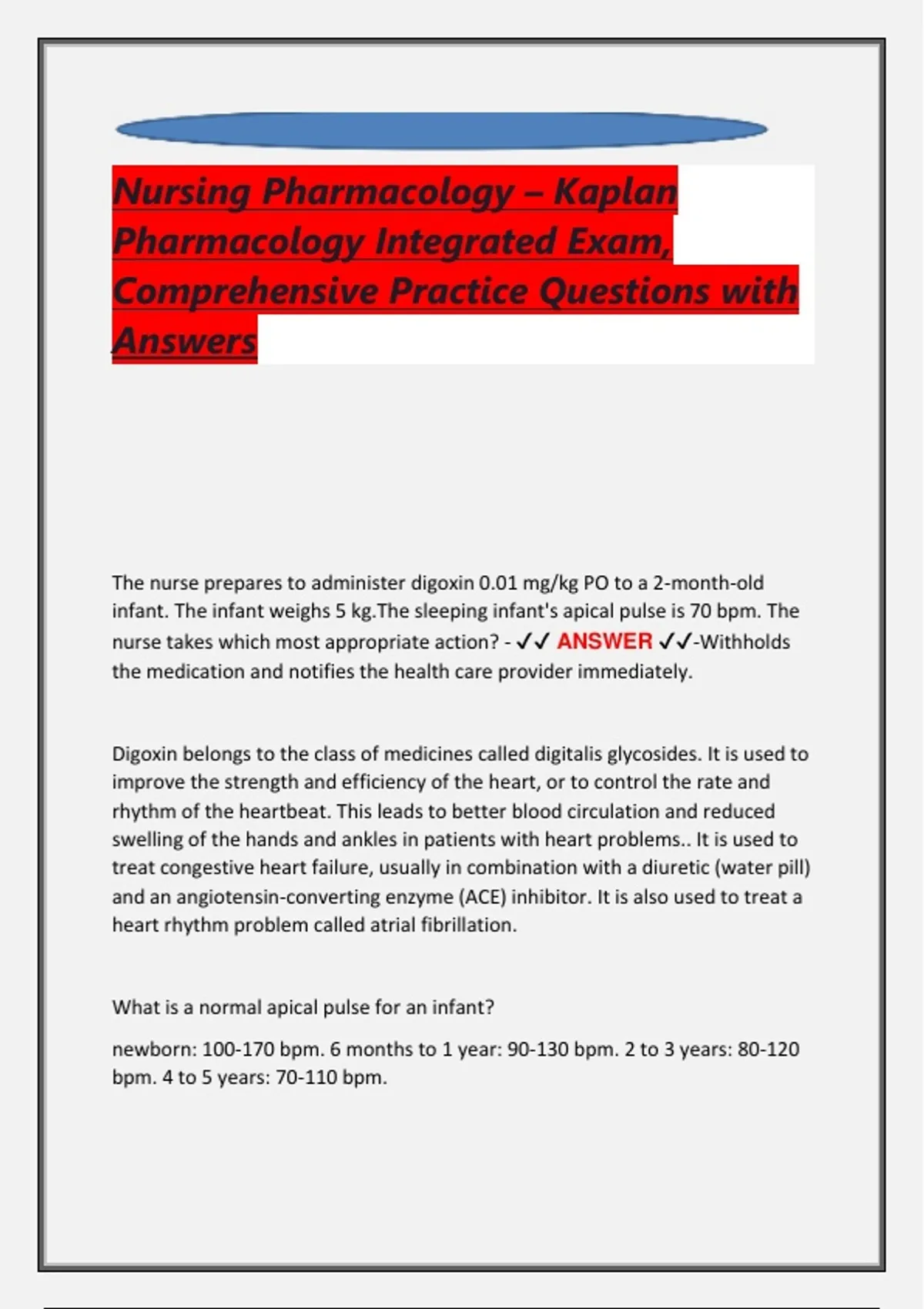 Nursing Pharmacology – Kaplan Pharmacology Integrated Exam, Comprehensive Practice Questions with Answers

The nurse prepares to administer digoxin 0.01 mg/kg PO to a 2-month-old infant. The infant weighs 5 kg.The sleeping infant's apical pulse is 70 bpm. The nurse takes which most appropriate action? - ✓✓ ANSWER ✓✓-Withholds the medication and notifies the health care provider immediately.

Digoxin belongs to the class of medicines called digitalis glycosides. It is used to improve the strength and efficiency of the heart, or to control the rate and rhythm of the heartbeat. This leads to better blood circulation and reduced swelling of the hands and ankles in patients with heart problems.. It is used to treat congestive heart failure, usually in combination with a diuretic (water pill) and an angiotensin-converting enzyme (ACE) inhibitor. It is also used to treat a heart rhythm problem called atrial fibrillation.

What is a normal apical pulse for an infant?

newborn: 100-170 bpm. 6 months to 1 year: 90-130 bpm. 2 to 3 years: 80-120 bpm. 4 to 5 years: 70-110 bpm.